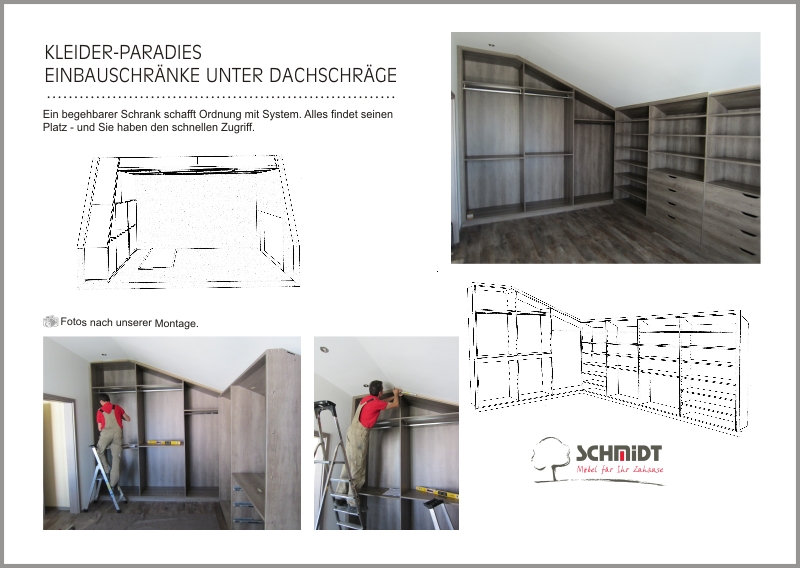 KLEIDER-PARADIES
EINBAUSCHRÄNKE UNTER DACHSCHRÄGE

Ein begehbarer Schrank schafft Ordnung mit System. Alles findet seinen Platz - und Sie haben den schnellen Zugriff.

Fotos nach unserer Montage.

SCHMIDT
Möbel für Ihr Zuhause